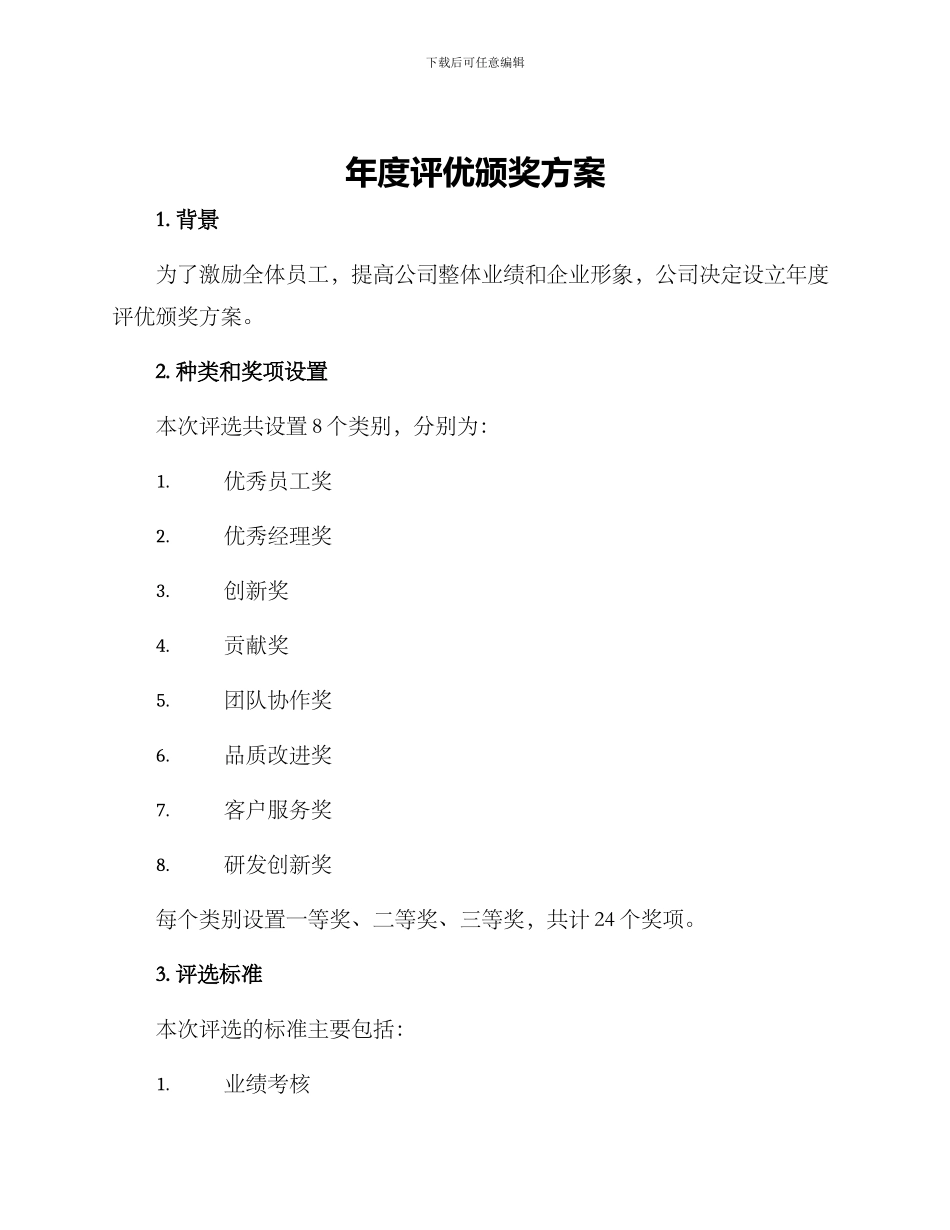 下载后可任意编辑

年度评优颁奖方案

1. 背景

为了激励全体员工，提高公司整体业绩和企业形象，公司决定设立年度评优颁奖方案。

2. 种类和奖项设置

本次评选共设置 8 个类别，分别为：

1. 优秀员工奖

2. 优秀经理奖

3. 创新奖

4. 贡献奖

5. 团队协作奖

6. 品质改进奖

7. 客户服务奖

8. 研发创新奖

每个类别设置一等奖、二等奖、三等奖，共计 24 个奖项。

3. 评选标准

本次评选的标准主要包括：

1. 业绩考核